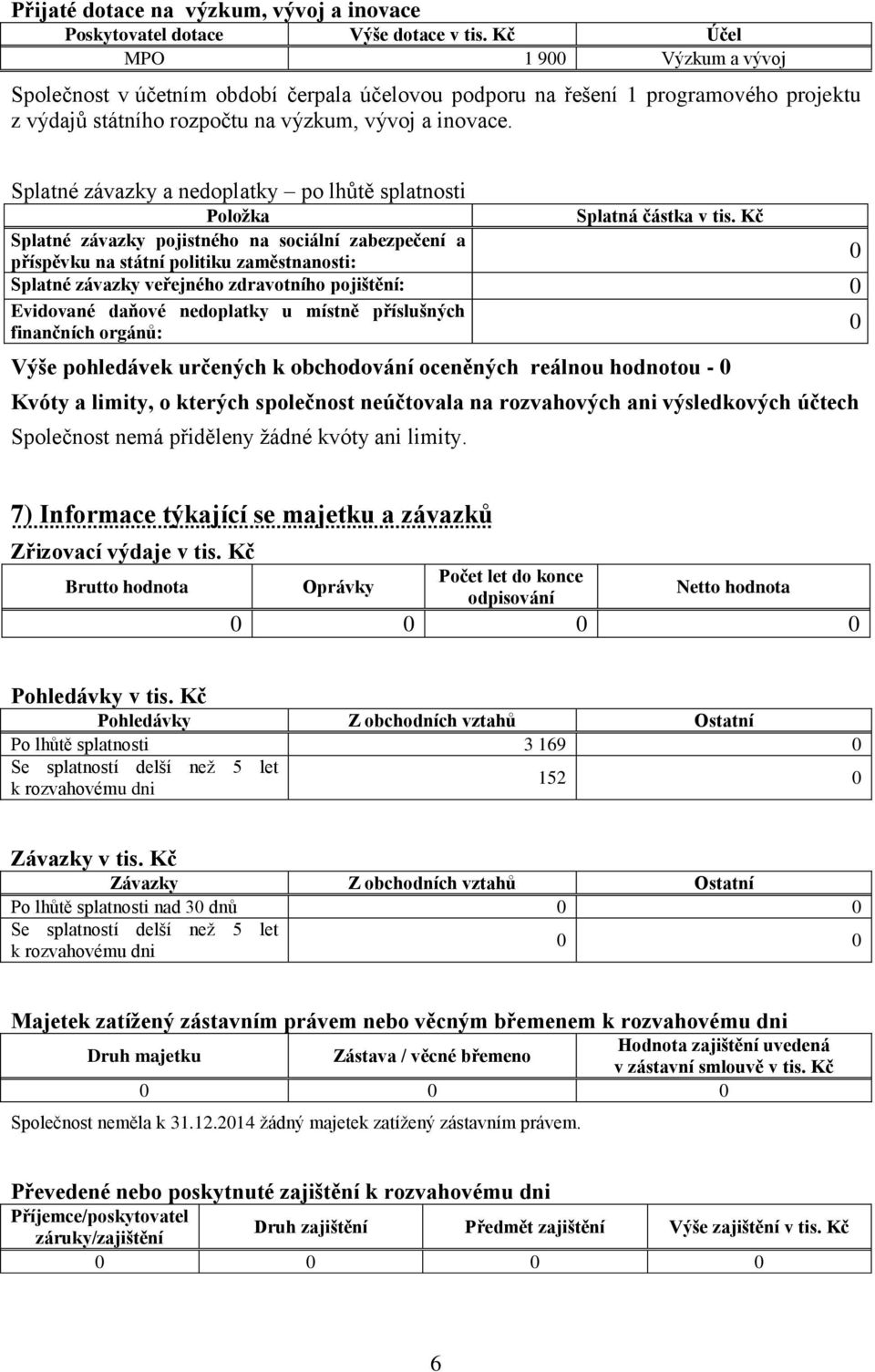 Přijaté dotace na výzkum, vývoj a inovace

| Poskytovatel dotace | Výše dotace v tis. Kč | Účel |
|---|---|---|
| MPO | 1 900 | Výzkum a vývoj |

Společnost v účetním období čerpala účelovou podporu na řešení 1 programového projektu z výdajů státního rozpočtu na výzkum, vývoj a inovace.

Splatné závazky a nedoplatky – po lhůtě splatnosti

| Položka | Splatná částka v tis. Kč |
|---|---|
| Splatné závazky pojistného na sociální zabezpečení a příspěvku na státní politiku zaměstnanosti: | 0 |
| Splatné závazky veřejného zdravotního pojištění: | 0 |
| Evidované daňové nedoplatky u místně příslušných finančních orgánů: | 0 |

Výše pohledávek určených k obchodování oceněných reálnou hodnotou - 0

Kvóty a limity, o kterých společnost neúčtovala na rozvahových ani výsledkových účtech

Společnost nemá přiděleny žádné kvóty ani limity.

7) Informace týkající se majetku a závazků

Zřizovací výdaje v tis. Kč

| Brutto hodnota | Oprávky | Počet let do konce odpisování | Netto hodnota |
|---|---|---|---|
| 0 | 0 | 0 | 0 |

Pohledávky v tis. Kč

| Pohledávky | Z obchodních vztahů | Ostatní |
|---|---|---|
| Po lhůtě splatnosti | 3 169 | 0 |
| Se splatností delší než 5 let k rozvahovému dni | 152 | 0 |

Závazky v tis. Kč

| Závazky | Z obchodních vztahů | Ostatní |
|---|---|---|
| Po lhůtě splatnosti nad 30 dnů | 0 | 0 |
| Se splatností delší než 5 let k rozvahovému dni | 0 | 0 |

Majetek zatížený zástavním právem nebo věcným břemenem k rozvahovému dni

| Druh majetku | Zástava / věcné břemeno | Hodnota zajištění uvedená v zástavní smlouvě v tis. Kč |
|---|---|---|
| 0 | 0 | 0 |

Společnost neměla k 31.12.2014 žádný majetek zatížený zástavním právem.

Převedené nebo poskytnuté zajištění k rozvahovému dni

| Příjemce/poskytovatel záruky/zajištění | Druh zajištění | Předmět zajištění | Výše zajištění v tis. Kč |
|---|---|---|---|
| 0 | 0 | 0 | 0 |

6